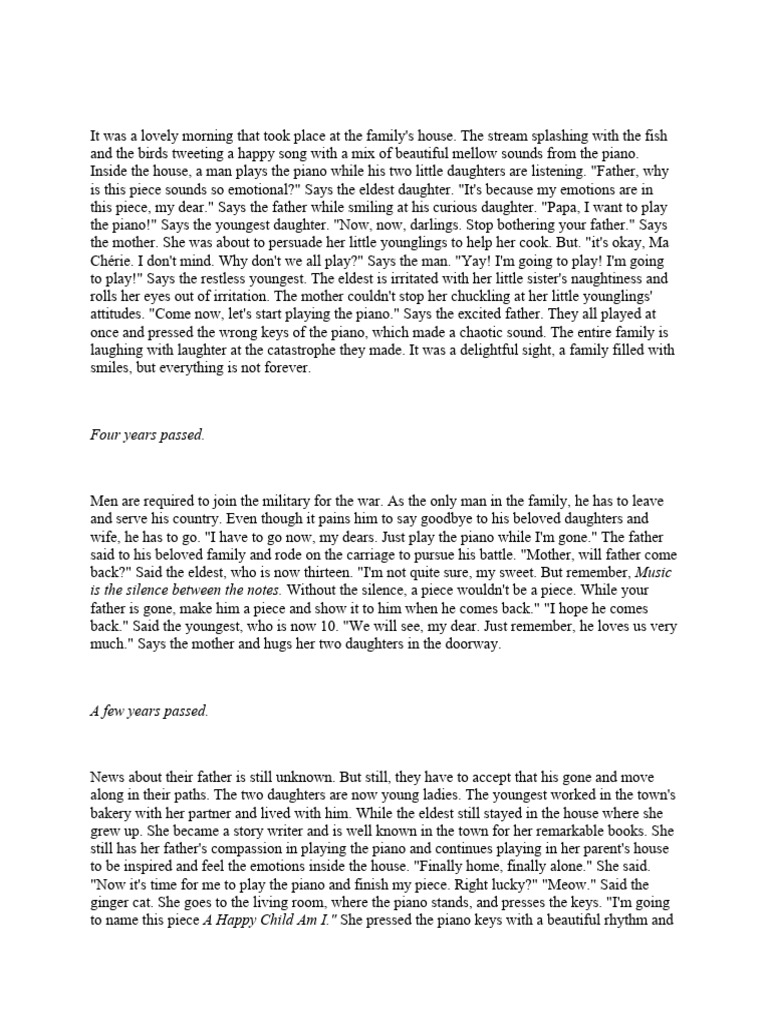 It was a lovely morning that took place at the family's house. The stream splashing with the fish and the birds tweeting a happy song with a mix of beautiful mellow sounds from the piano. Inside the house, a man plays the piano while his two little daughters are listening. "Father, why is this piece sounds so emotional?" Says the eldest daughter. "It's because my emotions are in this piece, my dear." Says the father while smiling at his curious daughter. "Papa, I want to play the piano!" Says the youngest daughter. "Now, now, darlings. Stop bothering your father." Says the mother. She was about to persuade her little younglings to help her cook. But. "it's okay, Ma Chérie. I don't mind. Why don't we all play?" Says the man. "Yay! I'm going to play! I'm going to play!" Says the restless youngest. The eldest is irritated with her little sister's naughtiness and rolls her eyes out of irritation. The mother couldn't stop her chuckling at her little younglings' attitudes. "Come now, let's start playing the piano." Says the excited father. They all played at once and pressed the wrong keys of the piano, which made a chaotic sound. The entire family is laughing with laughter at the catastrophe they made. It was a delightful sight, a family filled with smiles, but everything is not forever.

Four years passed.

Men are required to join the military for the war. As the only man in the family, he has to leave and serve his country. Even though it pains him to say goodbye to his beloved daughters and wife, he has to go. "I have to go now, my dears. Just play the piano while I'm gone." The father said to his beloved family and rode on the carriage to pursue his battle. "Mother, will father come back?" Said the eldest, who is now thirteen. "I'm not quite sure, my sweet. But remember, Music is the silence between the notes. Without the silence, a piece wouldn't be a piece. While your father is gone, make him a piece and show it to him when he comes back." "I hope he comes back." Said the youngest, who is now 10. "We will see, my dear. Just remember, he loves us very much." Says the mother and hugs her two daughters in the doorway.

A few years passed.

News about their father is still unknown. But still, they have to accept that his gone and move along in their paths. The two daughters are now young ladies. The youngest worked in the town's bakery with her partner and lived with him. While the eldest still stayed in the house where she grew up. She became a story writer and is well known in the town for her remarkable books. She still has her father's compassion in playing the piano and continues playing in her parent's house to be inspired and feel the emotions inside the house. "Finally home, finally alone." She said. "Now it's time for me to play the piano and finish my piece. Right lucky?" "Meow." Said the ginger cat. She goes to the living room, where the piano stands, and presses the keys. "I'm going to name this piece A Happy Child Am I." She pressed the piano keys with a beautiful rhythm and